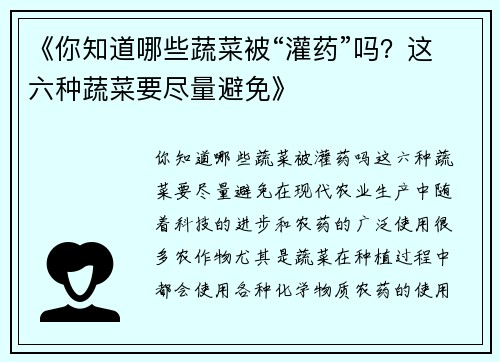 《你知道哪些蔬菜被“灌药”吗？这六种蔬菜要尽量避免》

你知道哪些蔬菜被灌药吗这六种蔬菜要尽量避免在现代农业生产中随着科技的进步和农药的广泛使用很多农作物尤其是蔬菜在种植过程中都会使用各种化学物质农药的使用